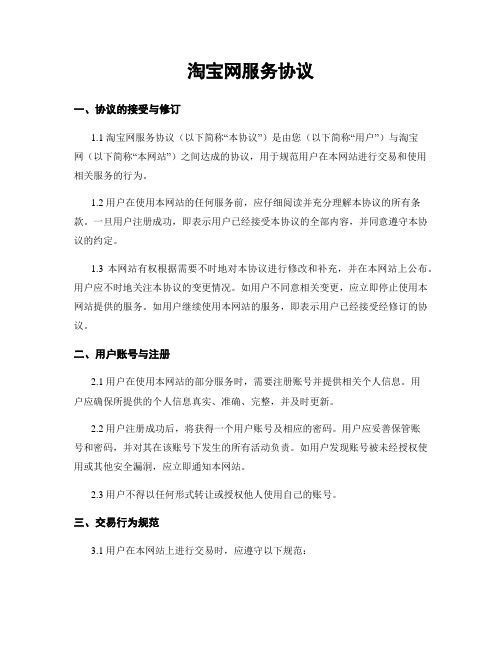 淘宝网服务协议

一、协议的接受与修订

1.1 淘宝网服务协议（以下简称“本协议”）是由您（以下简称“用户”）与淘宝网（以下简称“本网站”）之间达成的协议，用于规范用户在本网站进行交易和使用相关服务的行为。

1.2 用户在使用本网站的任何服务前，应仔细阅读并充分理解本协议的所有条款。一旦用户注册成功，即表示用户已经接受本协议的全部内容，并同意遵守本协议的约定。

1.3 本网站有权根据需要不时地对本协议进行修改和补充，并在本网站上公布。用户应不时地关注本协议的变更情况。如用户不同意相关变更，应立即停止使用本网站提供的服务。如用户继续使用本网站的服务，即表示用户已经接受经修订的协议。

二、用户账号与注册

2.1 用户在使用本网站的部分服务时，需要注册账号并提供相关个人信息。用户应确保所提供的个人信息真实、准确、完整，并及时更新。

2.2 用户注册成功后，将获得一个用户账号及相应的密码。用户应妥善保管账号和密码，并对其在该账号下发生的所有活动负责。如用户发现账号被未经授权使用或其他安全漏洞，应立即通知本网站。

2.3 用户不得以任何形式转让或授权他人使用自己的账号。

三、交易行为规范

3.1 用户在本网站上进行交易时，应遵守以下规范：